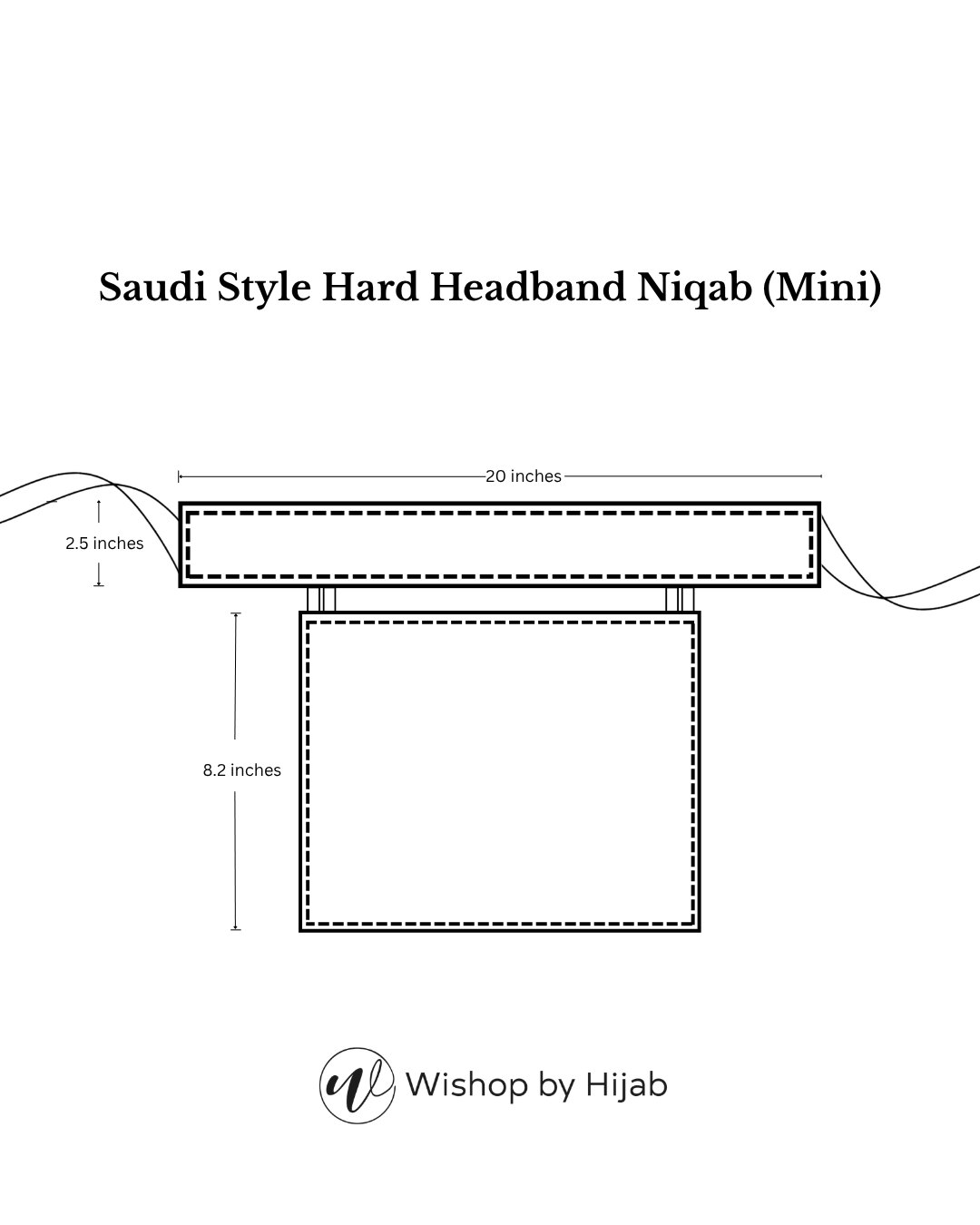 Saudi Style Hard Headband Niqab (Mini)

20 inches

2.5 inches

8.2 inches

Wishop by Hijab